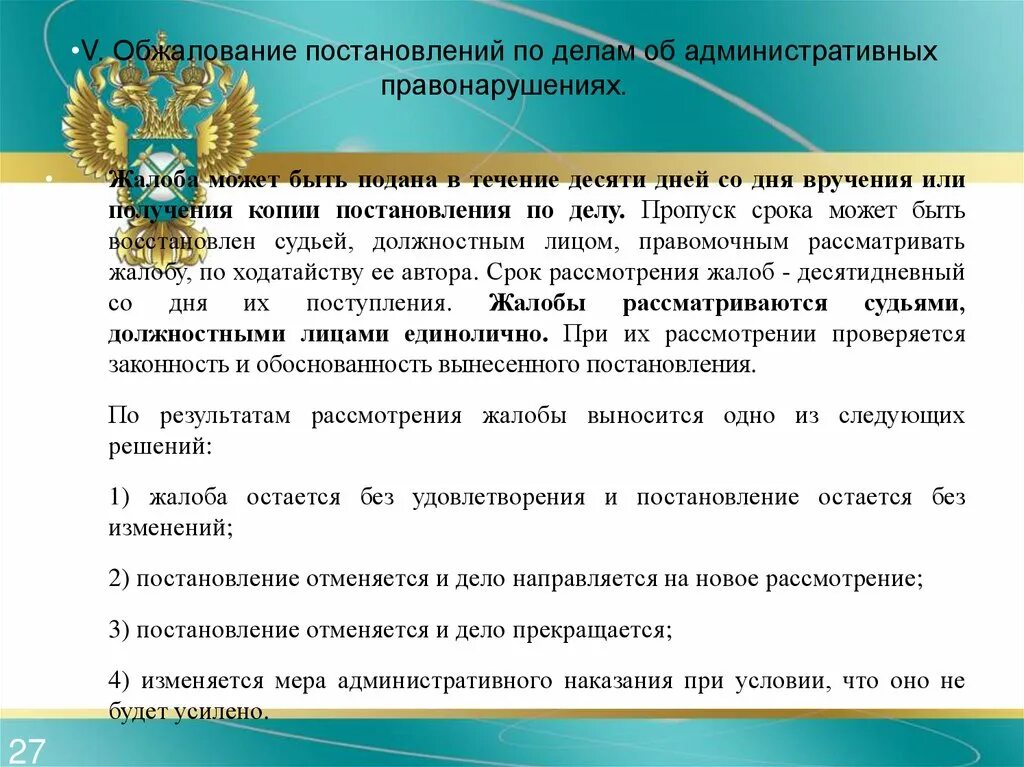 •V. Обжалование постановлений по делам об административных правонарушениях.

• Жалоба может быть подана в течение десяти дней со дня вручения или получения копии постановления по делу. Пропуск срока может быть восстановлен судьей, должностным лицом, правомочным рассматривать жалобу, по ходатайству ее автора. Срок рассмотрения жалоб - десятидневный со дня их поступления. Жалобы рассматриваются судьями, должностными лицами единолично. При их рассмотрении проверяется законность и обоснованность вынесенного постановления.

По результатам рассмотрения жалобы выносится одно из следующих решений:

1) жалоба остается без удовлетворения и постановление остается без изменений;

2) постановление отменяется и дело направляется на новое рассмотрение;

3) постановление отменяется и дело прекращается;

4) изменяется мера административного наказания при условии, что оно не будет усилено.

27